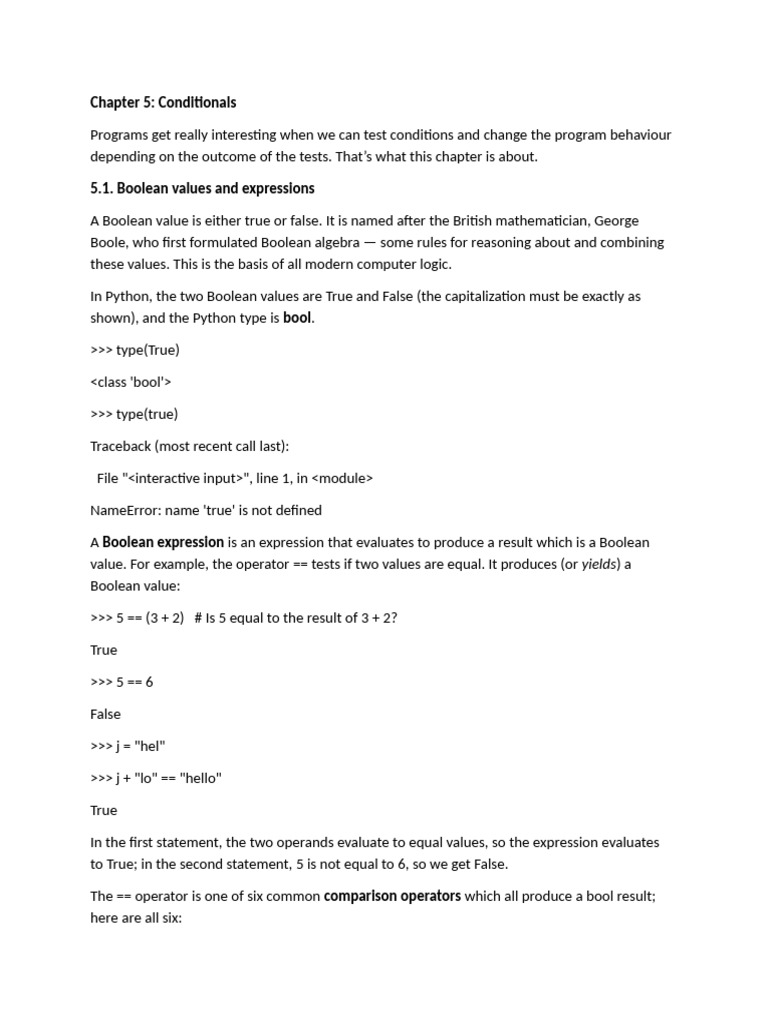 Chapter 5: Conditionals

Programs get really interesting when we can test conditions and change the program behaviour depending on the outcome of the tests. That's what this chapter is about.

5.1. Boolean values and expressions

A Boolean value is either true or false. It is named after the British mathematician, George Boole, who first formulated Boolean algebra — some rules for reasoning about and combining these values. This is the basis of all modern computer logic.

In Python, the two Boolean values are True and False (the capitalization must be exactly as shown), and the Python type is bool.

>>> type(True)

<class 'bool'>

>>> type(true)

Traceback (most recent call last):

File "<interactive input>", line 1, in <module>

NameError: name 'true' is not defined

A Boolean expression is an expression that evaluates to produce a result which is a Boolean value. For example, the operator == tests if two values are equal. It produces (or yields) a Boolean value:

>>> 5 == (3 + 2)   # Is 5 equal to the result of 3 + 2?

True

>>> 5 == 6

False

>>> j = "hel"

>>> j + "lo" == "hello"

True

In the first statement, the two operands evaluate to equal values, so the expression evaluates to True; in the second statement, 5 is not equal to 6, so we get False.

The == operator is one of six common comparison operators which all produce a bool result; here are all six: